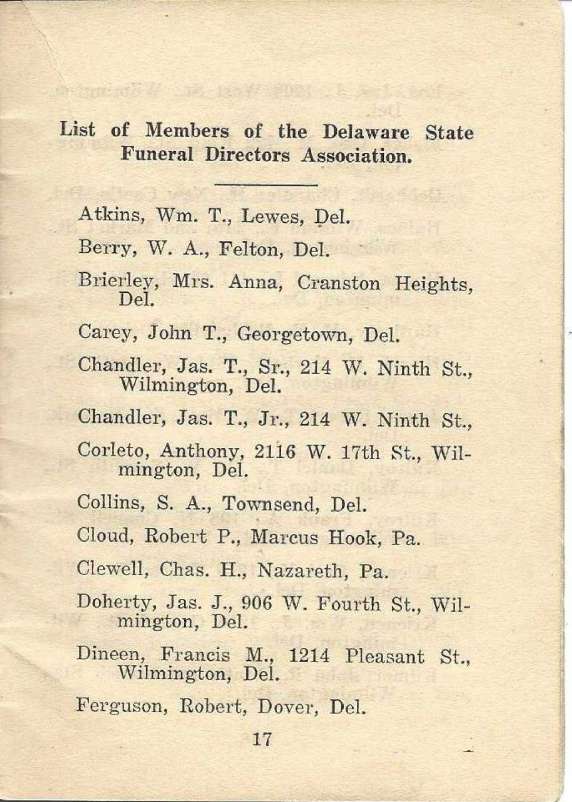 List of Members of the Delaware State Funeral Directors Association.

Atkins, Wm. T., Lewes, Del.

Berry, W. A., Felton, Del.

Brierley, Mrs. Anna, Cranston Heights, Del.

Carey, John T., Georgetown, Del.

Chandler, Jas. T., Sr., 214 W. Ninth St., Wilmington, Del.

Chandler, Jas. T., Jr., 214 W. Ninth St.,

Corleto, Anthony, 2116 W. 17th St., Wilmington, Del.

Collins, S. A., Townsend, Del.

Cloud, Robert P., Marcus Hook, Pa.

Clewell, Chas. H., Nazareth, Pa.

Doherty, Jas. J., 906 W. Fourth St., Wilmington, Del.

Dineen, Francis M., 1214 Pleasant St., Wilmington, Del.

Ferguson, Robert, Dover, Del.

17